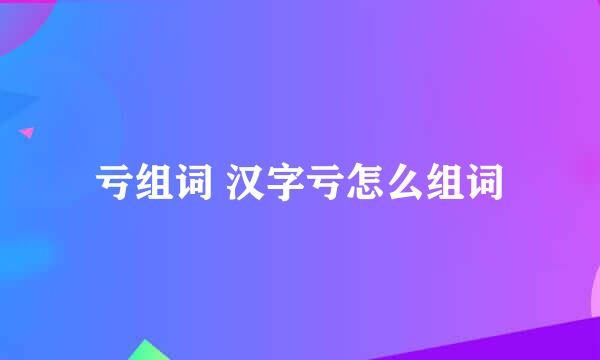 亏组词 汉字亏怎么组词